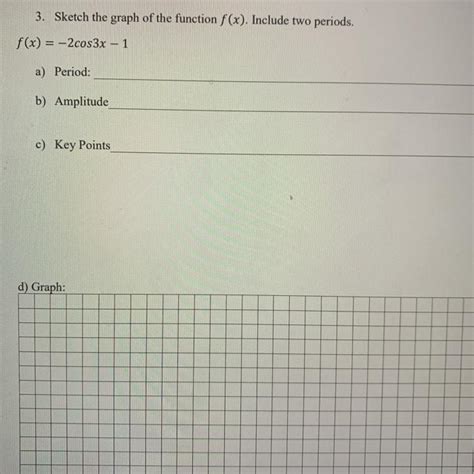 3. Sketch the graph of the function $f(x)$. Include two periods.

$f(x) = -2cos3x - 1$

a) Period: ____________

b) Amplitude____________

c) Key Points____________

d) Graph: